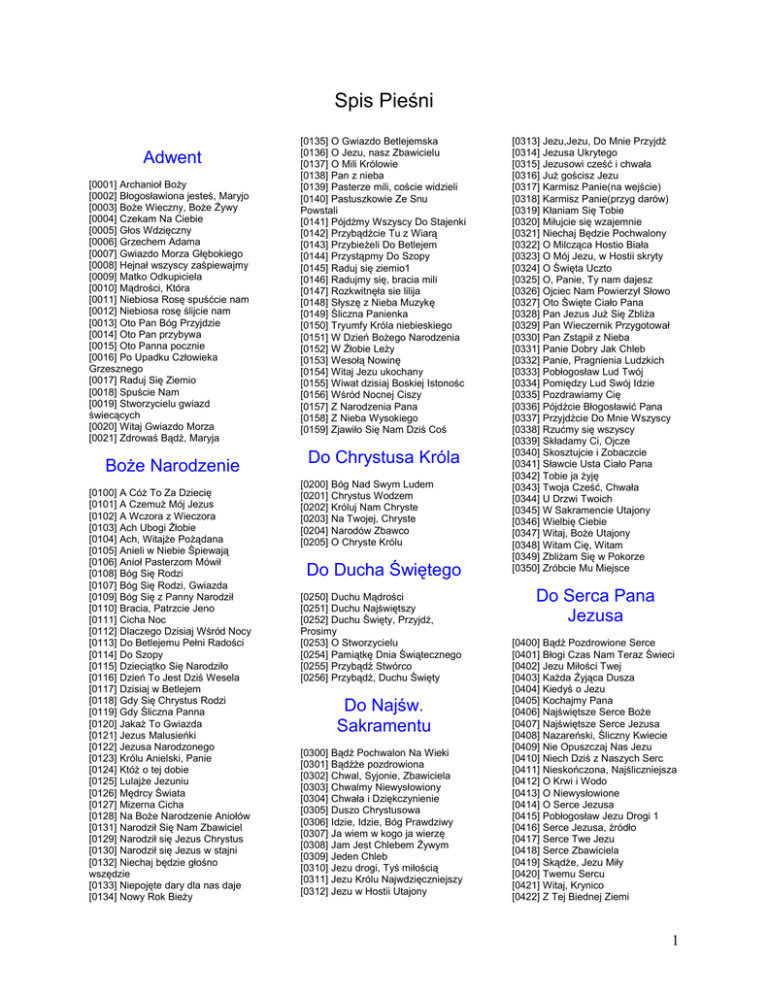 Spis Pieśni

Adwent

[0001] Archanioł Boży
[0002] Błogosławiona jesteś, Maryjo
[0003] Boże Wieczny, Boże Żywy
[0004] Czekam Na Ciebie
[0005] Głos Wdzięczny
[0006] Grzechem Adama
[0007] Gwiazdo Morza Głębokiego
[0008] Hejnał wszyscy zaśpiewajmy
[0009] Matko Odkupiciela
[0010] Mądrości, Która
[0011] Niebiosa Rosę spuśćcie nam
[0012] Niebiosa rosę ślijcie nam
[0013] Oto Pan Bóg Przyjdzie
[0014] Oto Pan przybywa
[0015] Oto Panna pocznie
[0016] Po Upadku Człowieka Grzesznego
[0017] Raduj Się Ziemio
[0018] Spuście Nam
[0019] Stworzycielu gwiazd świecących
[0020] Witaj Gwiazdo Morza
[0021] Zdrowaś Bądź, Maryja

Boże Narodzenie

[0100] A Cóż To Za Dziecię
[0101] A Czemuż Mój Jezus
[0102] A Wczora z Wieczora
[0103] Ach Ubogi Żłobie
[0104] Ach, Witajże Pożądana
[0105] Anieli w Niebie Śpiewają
[0106] Anioł Pasterzom Mówił
[0108] Bóg Się Rodzi
[0107] Bóg Się Rodzi, Gwiazda
[0109] Bóg Się z Panny Narodził
[0110] Bracia, Patrzcie Jeno
[0111] Cicha Noc
[0112] Dlaczego Dzisiaj Wśród Nocy
[0113] Do Betlejemu Pełni Radości
[0114] Do Szopy
[0115] Dzieciątko Się Narodziło
[0116] Dzień To Jest Dziś Wesela
[0117] Dzisiaj w Betlejem
[0118] Gdy Się Chrystus Rodzi
[0119] Gdy Śliczna Panna
[0120] Jakaż To Gwiazda
[0121] Jezus Malusieńki
[0122] Jezusa Narodzonego
[0123] Królu Anielski, Panie
[0124] Któż o tej dobie
[0125] Lulajże Jezuniu
[0126] Mędrcy Świata
[0127] Mizerna Cicha
[0128] Na Boże Narodzenie Aniołów
[0131] Narodził Się Nam Zbawiciel
[0129] Narodził się Jezus Chrystus
[0130] Narodził się Jezus w stajni
[0132] Niechaj będzie głośno wszędzie
[0133] Niepojęte dary dla nas daje
[0134] Nowy Rok Bieży
[0135] O Gwiazdo Betlejemska
[0136] O Jezu, nasz Zbawicielu
[0137] O Mili Królowie
[0138] Pan z nieba
[0139] Pasterze mili, coście widzieli
[0140] Pastuszkowie Ze Snu Powstali
[0141] Pójdźmy Wszyscy Do Stajenki
[0142] Przybądźcie Tu z Wiarą
[0143] Przybieżeli Do Betlejem
[0144] Przystąpmy Do Szopy
[0145] Raduj się ziemio1
[0146] Radujmy się, bracia mili
[0147] Rozkwitnęła sie lilija
[0148] Słyszę z Nieba Muzykę
[0149] Śliczna Panienka
[0150] Tryumfy Króla niebieskiego
[0151] W Dzień Bożego Narodzenia
[0152] W Żłobie Leży
[0153] Wesołą Nowinę
[0154] Witaj Jezu ukochany
[0155] Wiwat dzisiaj Boskiej Istonośc
[0156] Wśród Nocnej Ciszy
[0157] Z Narodzenia Pana
[0158] Z Nieba Wysokiego
[0159] Zjawiło Się Nam Dziś Coś

Do Chrystusa Króla

[0200] Bóg Nad Swym Ludem
[0201] Chrystus Wodzem
[0202] Króluj Nam Chryste
[0203] Na Twojej, Chryste
[0204] Narodów Zbawco
[0205] O Chryste Królu

Do Ducha Świętego

[0250] Duchu Mądrości
[0251] Duchu Najświętszy
[0252] Duchu Święty, Przyjdź, Prosimy
[0253] O Stworzycielu
[0254] Pamiątkę Dnia Świątecznego
[0255] Przybądź Stwórco
[0256] Przybądź, Duchu Święty

Do Najśw. Sakramentu

[0300] Bądź Pochwalon Na Wieki
[0301] Bądźże pozdrowiona
[0302] Chwal, Syjonie, Zbawiciela
[0303] Chwalmy Niewysłowiony
[0304] Chwała i Dziękczynienie
[0305] Duszo Chrystusowa
[0306] Idzie, Idzie, Bóg Prawdziwy
[0307] Ja wiem w kogo ja wierzę
[0308] Jam Jest Chlebem Żywym
[0309] Jeden Chleb
[0310] Jezu drogi, Tyś miłością
[0311] Jezu Królu Najwdzięczniejszy
[0312] Jezu w Hostii Utajony
[0313] Jezu,Jezu, Do Mnie Przyjdź
[0314] Jezusa Ukrytego
[0315] Jezusowi cześć i chwała
[0316] Już gościsz Jezu
[0317] Karmisz Panie(na wejście)
[0318] Karmisz Panie(przyg darów)
[0319] Kłaniam Się Tobie
[0320] Miłujcie się wzajemnie
[0321] Niechaj Będzie Pochwalony
[0322] O Milcząca Hostio Biała
[0323] O Mój Jezu, w Hostii skryty
[0324] O Święta Uczto
[0325] O, Panie, Ty nam dajesz
[0326] Ojciec Nam Powierzył Słowo
[0327] Oto Święte Ciało Pana
[0328] Pan Jezus Już Się Zbliża
[0329] Pan Wieczernik Przygotował
[0330] Pan Zstąpił z Nieba
[0331] Panie Dobry Jak Chleb
[0332] Panie, Pragnienia Ludzkich
[0333] Pobłogosław Lud Twój
[0334] Pomiędzy Lud Swój Idzie
[0335] Pozdrawiamy Cię
[0336] Pójdźcie Błogosławić Pana
[0337] Przyjdźcie Do Mnie Wszyscy
[0338] Rzućmy się wszyscy
[0339] Składamy Ci, Ojcze
[0340] Skosztujcie i Zobaczcie
[0341] Sławcie Usta Ciało Pana
[0342] Tobie ja żyję
[0343] Twoja Cześć, Chwała
[0344] U Drzwi Twoich
[0345] W Sakramencie Utajony
[0346] Wielbię Ciebie
[0347] Witaj, Boże Utajony
[0348] Witam Cię, Witam
[0349] Zbliżam Się w Pokorze
[0350] Zróbcie Mu Miejsce

Do Serca Pana Jezusa

[0400] Bądź Pozdrowione Serce
[0401] Błogi Czas Nam Teraz Świeci
[0402] Jezu Miłości Twej
[0403] Każda Żyjąca Dusza
[0404] Kiedyś o Jezu
[0405] Kochajmy Pana
[0406] Najświętsze Serce Boże
[0407] Najświętsze Serce Jezusa
[0408] Nazareński, Śliczny Kwiecie
[0409] Nie Opuszczaj Nas Jezu
[0410] Niech Dziś z Naszych Serc
[0411] Nieskończona, Najśliczniejsza
[0412] O Krwi i Wodo
[0413] O Niewysłowione
[0414] O Serce Jezusa
[0415] Pobłogosław Jezu Drogi 1
[0416] Serce Jezusa, źródło
[0417] Serce Twe Jezu
[0418] Serce Zbawiciela
[0419] Skądże, Jezu Miły
[0420] Twemu Sercu
[0421] Witaj, Krynico
[0422] Z Tej Biednej Ziemi

1